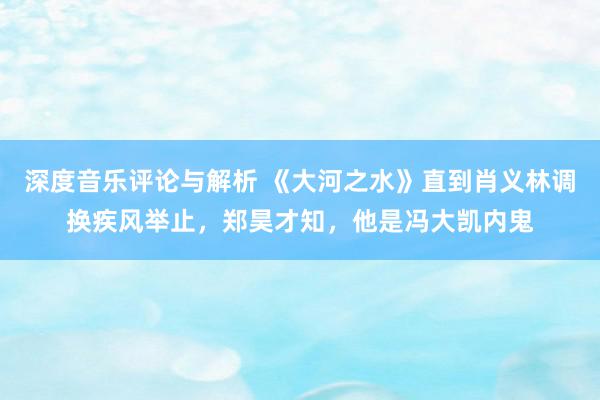 深度音乐评论与解析 《大河之水》直到肖义林调换疾风举止，郑昊才知，他是冯大凯内鬼